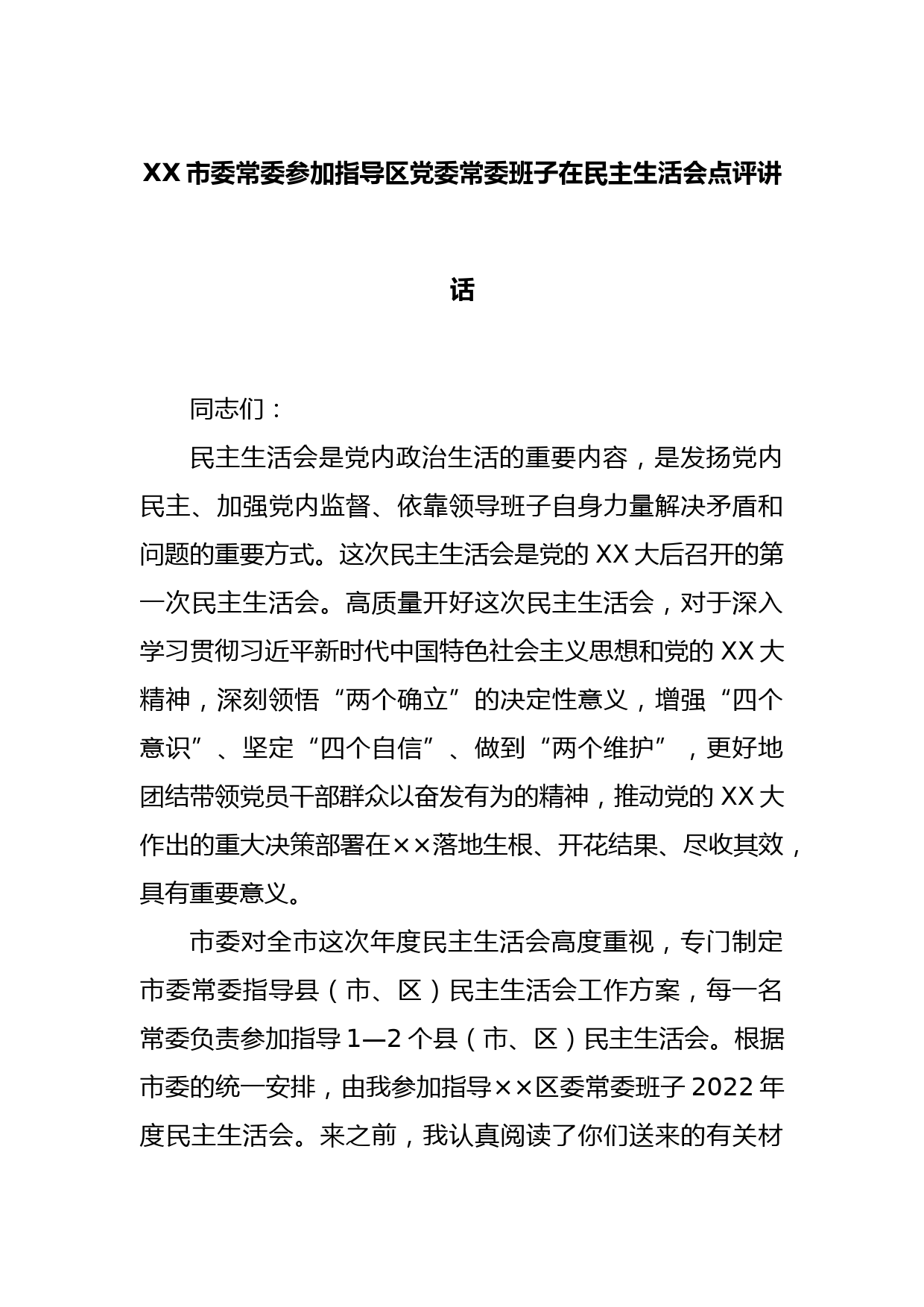 XX 市委常委参加指导区党委常委班子在民主生活会点评讲话

同志们：

民主生活会是党内政治生活的重要内容，是发扬党内民主、加强党内监督、依靠领导班子自身力量解决矛盾和问题的重要方式。这次民主生活会是党的 XX 大后召开的第一次民主生活会。高质量开好这次民主生活会，对于深入学习贯彻习近平新时代中国特色社会主义思想和党的 XX 大精神，深刻领悟“两个确立”的决定性意义，增强“四个意识”、坚定“四个自信”、做到“两个维护”，更好地团结带领党员干部群众以奋发有为的精神，推动党的 XX 大作出的重大决策部署在××落地生根、开花结果、尽收其效，具有重要意义。

市委对全市这次年度民主生活会高度重视，专门制定市委常委指导县（市、区）民主生活会工作方案，每一名常委负责参加指导 1—2 个县（市、区）民主生活会。根据市委的统一安排，由我参加指导××区委常委班子 2022 年度民主生活会。来之前，我认真阅读了你们送来的有关材